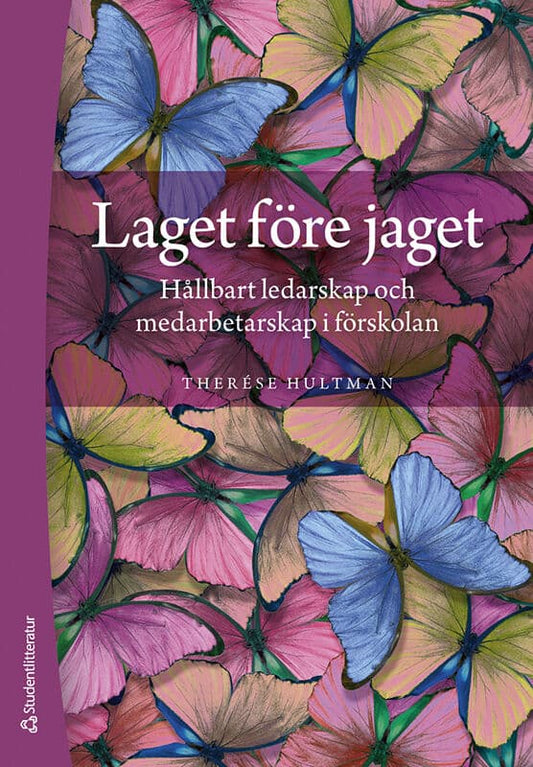 Laget före jaget

Hållbart ledarskap och medarbetarskap i förskolan

THERÉSE HULTMAN

Studentlitteratur